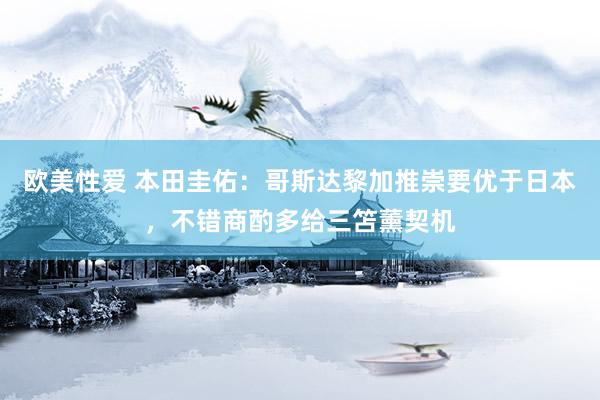 欧美性爱 本田圭佑：哥斯达黎加推崇要优于日本，不错商酌多给三笘薰契机